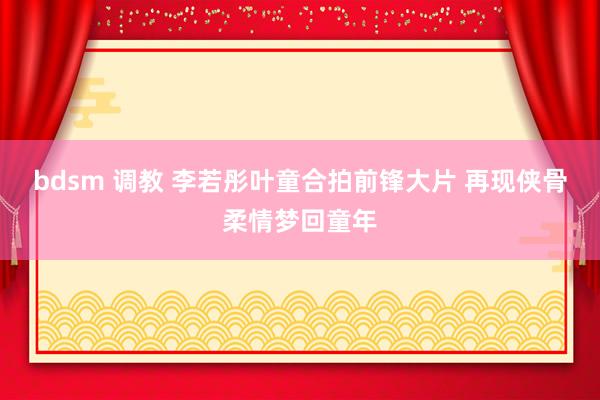 bdsm 调教 李若彤叶童合拍前锋大片 再现侠骨柔情梦回童年